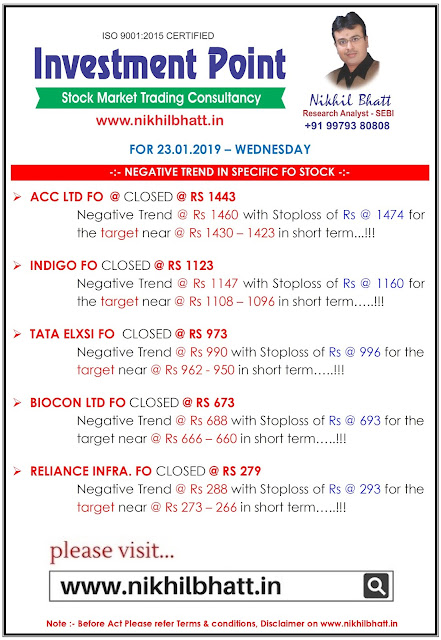 ISO 9001:2015 CERTIFIED

Investment Point

Stock Market Trading Consultancy

www.nikhilbhatt.in

Nikhil Bhatt
Research Analyst - SEBI
+91 99793 80808

FOR 23.01.2019 – WEDNESDAY

-:- NEGATIVE TREND IN SPECIFIC FO STOCK -:-

➢ ACC LTD FO @ CLOSED @ RS 1443
Negative Trend @ Rs 1460 with Stoploss of Rs @ 1474 for the target near @ Rs 1430 – 1423 in short term...!!!

➢ INDIGO FO CLOSED @ RS 1123
Negative Trend @ Rs 1147 with Stoploss of Rs @ 1160 for the target near @ Rs 1108 – 1096 in short term…..!!!

➢ TATA ELXSI FO CLOSED @ RS 973
Negative Trend @ Rs 990 with Stoploss of Rs @ 996 for the target near @ Rs 962 - 950 in short term…..!!!

➢ BIOCON LTD FO CLOSED @ RS 673
Negative Trend @ Rs 688 with Stoploss of Rs @ 693 for the target near @ Rs 666 – 660 in short term…..!!!

➢ RELIANCE INFRA. FO CLOSED @ RS 279
Negative Trend @ Rs 288 with Stoploss of Rs @ 293 for the target near @ Rs 273 – 266 in short term…..!!!

please visit...

www.nikhilbhatt.in

Note :- Before Act Please refer Terms & conditions, Disclaimer on www.nikhilbhatt.in